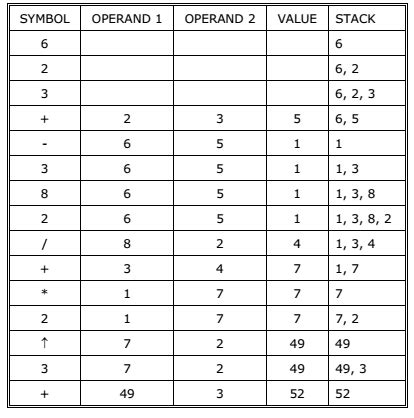 | SYMBOL | OPERAND 1 | OPERAND 2 | VALUE | STACK |
|---|---|---|---|---|
| 6 | | | | 6 |
| 2 | | | | 6, 2 |
| 3 | | | | 6, 2, 3 |
| + | 2 | 3 | 5 | 6, 5 |
| - | 6 | 5 | 1 | 1 |
| 3 | 6 | 5 | 1 | 1, 3 |
| 8 | 6 | 5 | 1 | 1, 3, 8 |
| 2 | 6 | 5 | 1 | 1, 3, 8, 2 |
| / | 8 | 2 | 4 | 1, 3, 4 |
| + | 3 | 4 | 7 | 1, 7 |
| * | 1 | 7 | 7 | 7 |
| 2 | 1 | 7 | 7 | 7, 2 |
| ↑ | 7 | 2 | 49 | 49 |
| 3 | 7 | 2 | 49 | 49, 3 |
| + | 49 | 3 | 52 | 52 |